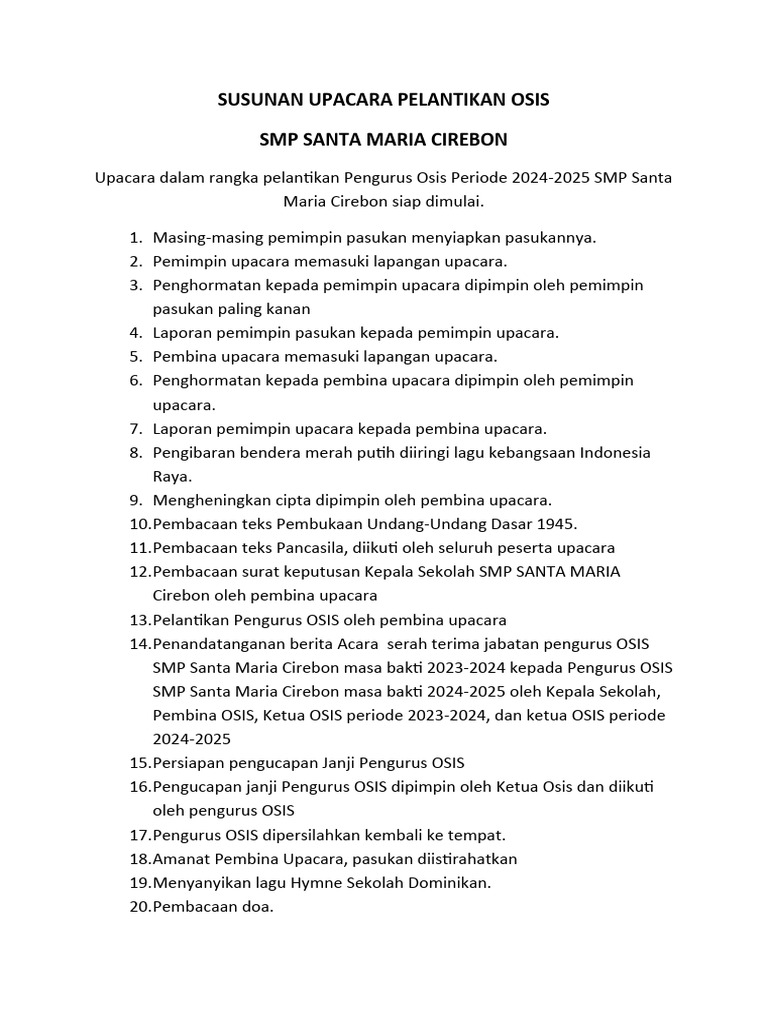 SUSUNAN UPACARA PELANTIKAN OSIS

SMP SANTA MARIA CIREBON

Upacara dalam rangka pelantikan Pengurus Osis Periode 2024-2025 SMP Santa Maria Cirebon siap dimulai.

1. Masing-masing pemimpin pasukan menyiapkan pasukannya.
2. Pemimpin upacara memasuki lapangan upacara.
3. Penghormatan kepada pemimpin upacara dipimpin oleh pemimpin pasukan paling kanan
4. Laporan pemimpin pasukan kepada pemimpin upacara.
5. Pembina upacara memasuki lapangan upacara.
6. Penghormatan kepada pembina upacara dipimpin oleh pemimpin upacara.
7. Laporan pemimpin upacara kepada pembina upacara.
8. Pengibaran bendera merah putih diiringi lagu kebangsaan Indonesia Raya.
9. Mengheningkan cipta dipimpin oleh pembina upacara.
10. Pembacaan teks Pembukaan Undang-Undang Dasar 1945.
11. Pembacaan teks Pancasila, diikuti oleh seluruh peserta upacara
12. Pembacaan surat keputusan Kepala Sekolah SMP SANTA MARIA Cirebon oleh pembina upacara
13. Pelantikan Pengurus OSIS oleh pembina upacara
14. Penandatanganan berita Acara serah terima jabatan pengurus OSIS SMP Santa Maria Cirebon masa bakti 2023-2024 kepada Pengurus OSIS SMP Santa Maria Cirebon masa bakti 2024-2025 oleh Kepala Sekolah, Pembina OSIS, Ketua OSIS periode 2023-2024, dan ketua OSIS periode 2024-2025
15. Persiapan pengucapan Janji Pengurus OSIS
16. Pengucapan janji Pengurus OSIS dipimpin oleh Ketua Osis dan diikuti oleh pengurus OSIS
17. Pengurus OSIS dipersilahkan kembali ke tempat.
18. Amanat Pembina Upacara, pasukan diistirahatkan
19. Menyanyikan lagu Hymne Sekolah Dominikan.
20. Pembacaan doa.